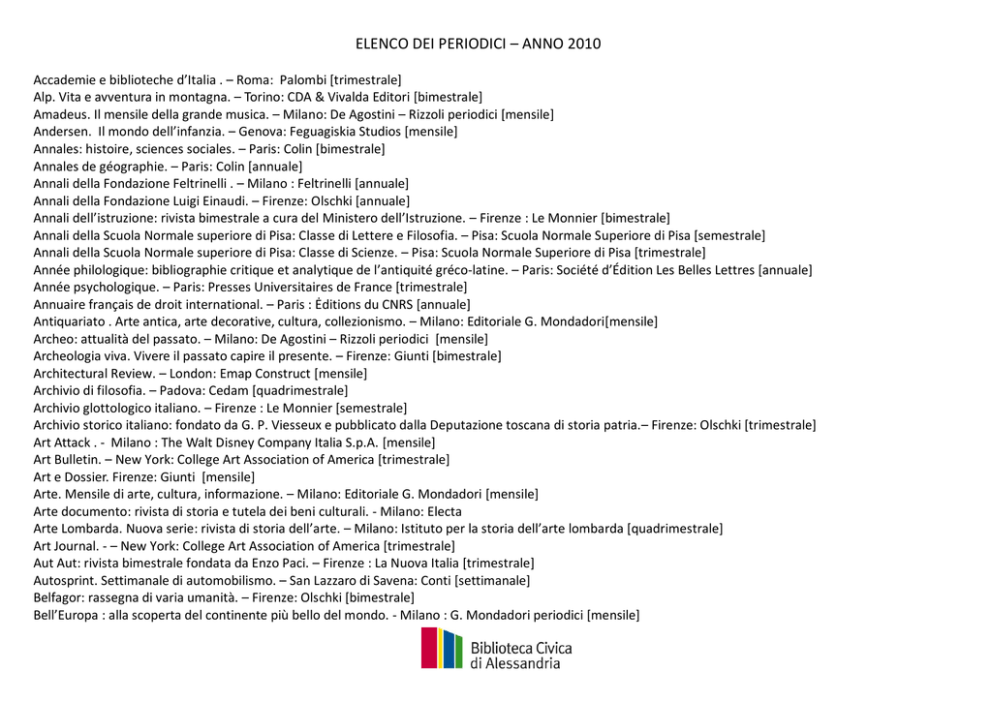 ELENCO DEI PERIODICI – ANNO 2010

Accademie e biblioteche d'Italia . – Roma: Palombi [trimestrale]
Alp. Vita e avventura in montagna. – Torino: CDA & Vivalda Editori [bimestrale]
Amadeus. Il mensile della grande musica. – Milano: De Agostini – Rizzoli periodici [mensile]
Andersen. Il mondo dell'infanzia. – Genova: Feguagiskia Studios [mensile]
Annales: histoire, sciences sociales. – Paris: Colin [bimestrale]
Annales de géographie. – Paris: Colin [annuale]
Annali della Fondazione Feltrinelli . – Milano : Feltrinelli [annuale]
Annali della Fondazione Luigi Einaudi. – Firenze: Olschki [annuale]
Annali dell'istruzione: rivista bimestrale a cura del Ministero dell'Istruzione. – Firenze : Le Monnier [bimestrale]
Annali della Scuola Normale superiore di Pisa: Classe di Lettere e Filosofia. – Pisa: Scuola Normale Superiore di Pisa [semestrale]
Annali della Scuola Normale superiore di Pisa: Classe di Scienze. – Pisa: Scuola Normale Superiore di Pisa [trimestrale]
Année philologique: bibliographie critique et analytique de l'antiquité gréco-latine. – Paris: Société d'Édition Les Belles Lettres [annuale]
Année psychologique. – Paris: Presses Universitaires de France [trimestrale]
Annuaire français de droit international. – Paris : Éditions du CNRS [annuale]
Antiquariato . Arte antica, arte decorative, cultura, collezionismo. – Milano: Editoriale G. Mondadori[mensile]
Archeo: attualità del passato. – Milano: De Agostini – Rizzoli periodici [mensile]
Archeologia viva. Vivere il passato capire il presente. – Firenze: Giunti [bimestrale]
Architectural Review. – London: Emap Construct [mensile]
Archivio di filosofia. – Padova: Cedam [quadrimestrale]
Archivio glottologico italiano. – Firenze : Le Monnier [semestrale]
Archivio storico italiano: fondato da G. P. Viesseux e pubblicato dalla Deputazione toscana di storia patria.– Firenze: Olschki [trimestrale]
Art Attack . - Milano : The Walt Disney Company Italia S.p.A. [mensile]
Art Bulletin. – New York: College Art Association of America [trimestrale]
Art e Dossier. Firenze: Giunti [mensile]
Arte. Mensile di arte, cultura, informazione. – Milano: Editoriale G. Mondadori [mensile]
Arte documento: rivista di storia e tutela dei beni culturali. - Milano: Electa
Arte Lombarda. Nuova serie: rivista di storia dell'arte. – Milano: Istituto per la storia dell'arte lombarda [quadrimestrale]
Art Journal. - – New York: College Art Association of America [trimestrale]
Aut Aut: rivista bimestrale fondata da Enzo Paci. – Firenze : La Nuova Italia [trimestrale]
Autosprint. Settimanale di automobilismo. – San Lazzaro di Savena: Conti [settimanale]
Belfagor: rassegna di varia umanità. – Firenze: Olschki [bimestrale]
Bell'Europa : alla scoperta del continente più bello del mondo. - Milano : G. Mondadori periodici [mensile]

Biblioteca Civica di Alessandria